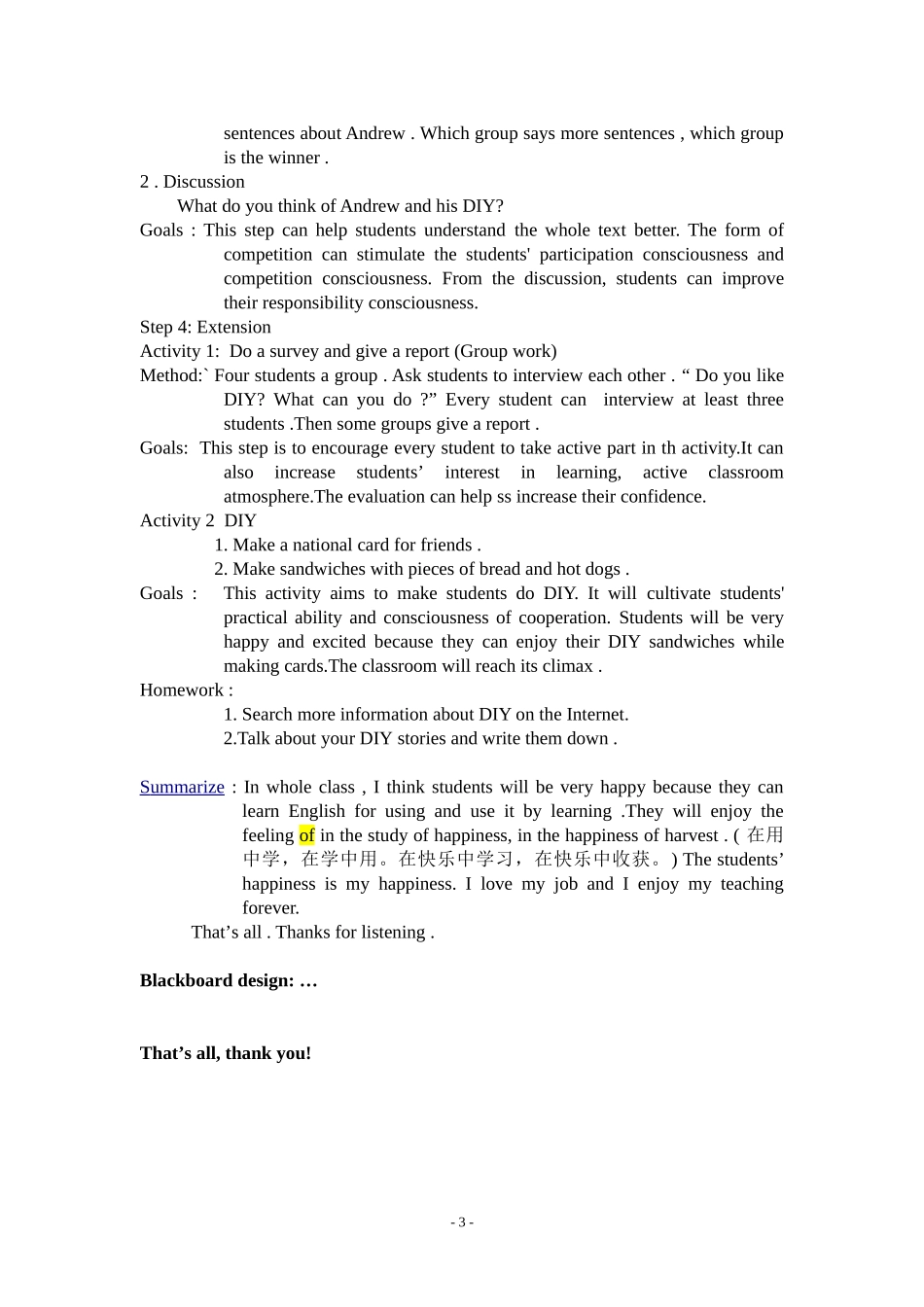 sentences about Andrew . Which group says more sentences , which group is the winner .

2 . Discussion

What do you think of Andrew and his DIY?

Goals : This step can help students understand the whole text better. The form of competition can stimulate the students' participation consciousness and competition consciousness. From the discussion, students can improve their responsibility consciousness.

Step 4: Extension

Activity 1: Do a survey and give a report (Group work)

Method:` Four students a group . Ask students to interview each other . “ Do you like DIY? What can you do ?” Every student can interview at least three students .Then some groups give a report .

Goals: This step is to encourage every student to take active part in th activity.It can also increase students’ interest in learning, active classroom atmosphere.The evaluation can help ss increase their confidence.

Activity 2 DIY

1. Make a national card for friends .

2. Make sandwiches with pieces of bread and hot dogs .

Goals : This activity aims to make students do DIY. It will cultivate students' practical ability and consciousness of cooperation. Students will be very happy and excited because they can enjoy their DIY sandwiches while making cards.The classroom will reach its climax .

Homework :

1. Search more information about DIY on the Internet.

2.Talk about your DIY stories and write them down .

Summarize : In whole class , I think students will be very happy because they can learn English for using and use it by learning .They will enjoy the feeling of in the study of happiness, in the happiness of harvest . ( 在用中学，在学中用。在快乐中学习，在快乐中收获。) The students’ happiness is my happiness. I love my job and I enjoy my teaching forever.

That’s all . Thanks for listening .

Blackboard design: …

That’s all, thank you!

- 3 -